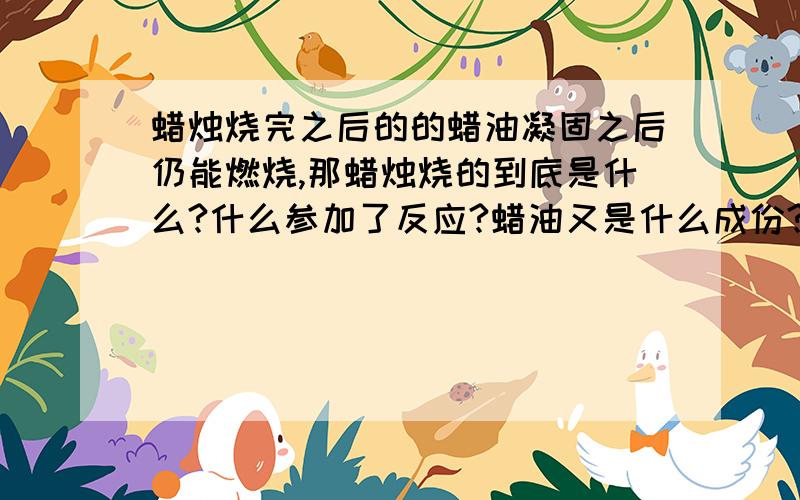 蜡烛烧完之后的的蜡油凝固之后仍能燃烧,那蜡烛烧的到底是什么?什么参加了反应?蜡油又是什么成份?